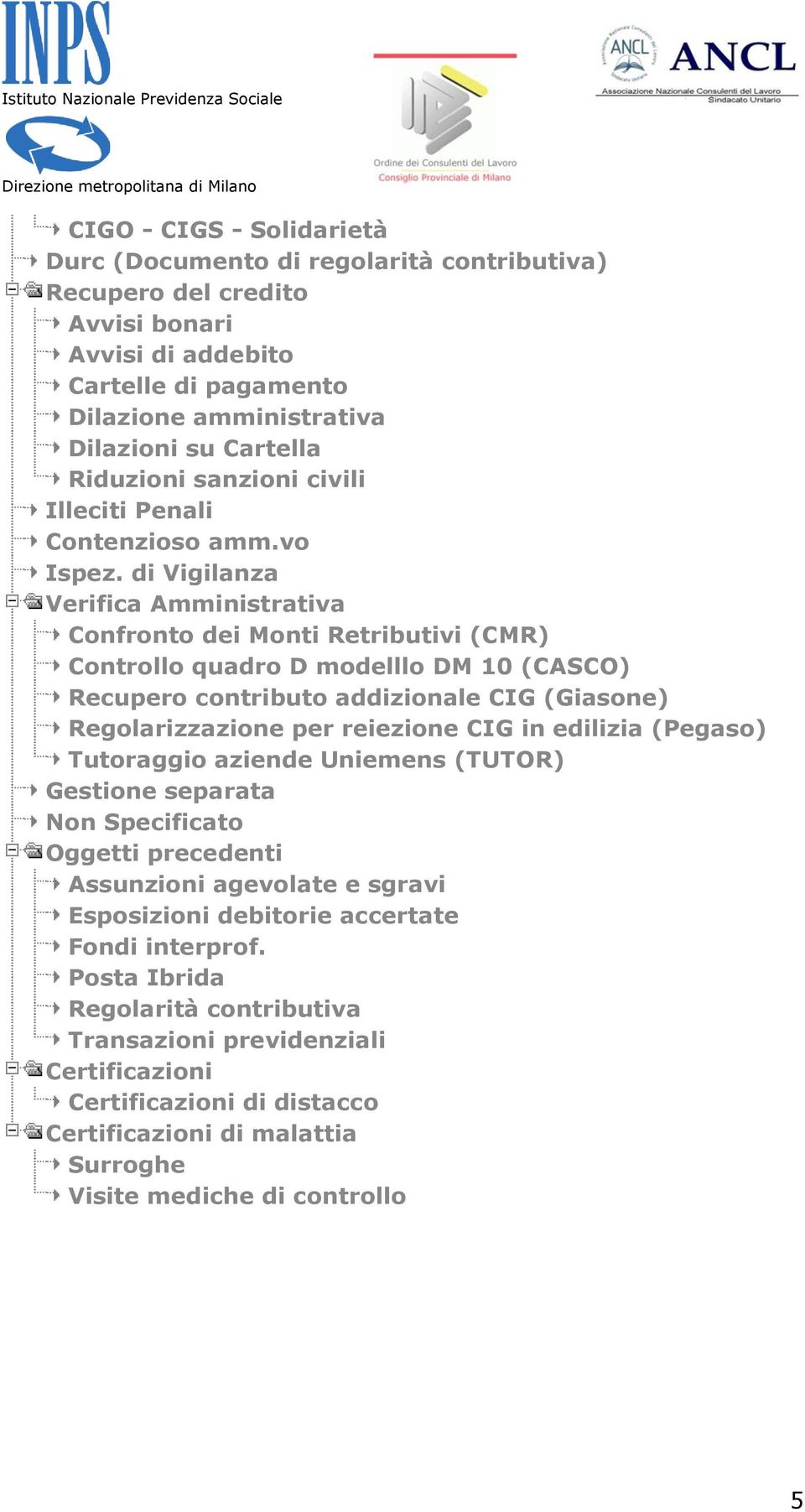 INPS
Istituto Nazionale Previdenza Sociale
Direzione metropolitana di Milano

Ordine dei Consulenti del Lavoro
Consiglio Provinciale di Milano

ANCL ANCL
Associazione Nazionale Consulenti del Lavoro
Sindacato Unitario

CIGO - CIGS - Solidarietà
Durc (Documento di regolarità contributiva)
Recupero del credito
Avvisi bonari
Avvisi di addebito
Cartelle di pagamento
Dilazione amministrativa
Dilazioni su Cartella
Riduzioni sanzioni civili
Illeciti Penali
Contenzioso amm.vo
Ispez. di Vigilanza
Verifica Amministrativa
Confronto dei Monti Retributivi (CMR)
Controllo quadro D modelllo DM 10 (CASCO)
Recupero contributo addizionale CIG (Giasone)
Regolarizzazione per reiezione CIG in edilizia (Pegaso)
Tutoraggio aziende Uniemens (TUTOR)
Gestione separata
Non Specificato
Oggetti precedenti
Assunzioni agevolate e sgravi
Esposizioni debitorie accertate
Fondi interprof.
Posta Ibrida
Regolarità contributiva
Transazioni previdenziali
Certificazioni
Certificazioni di distacco
Certificazioni di malattia
Surroghe
Visite mediche di controllo

5